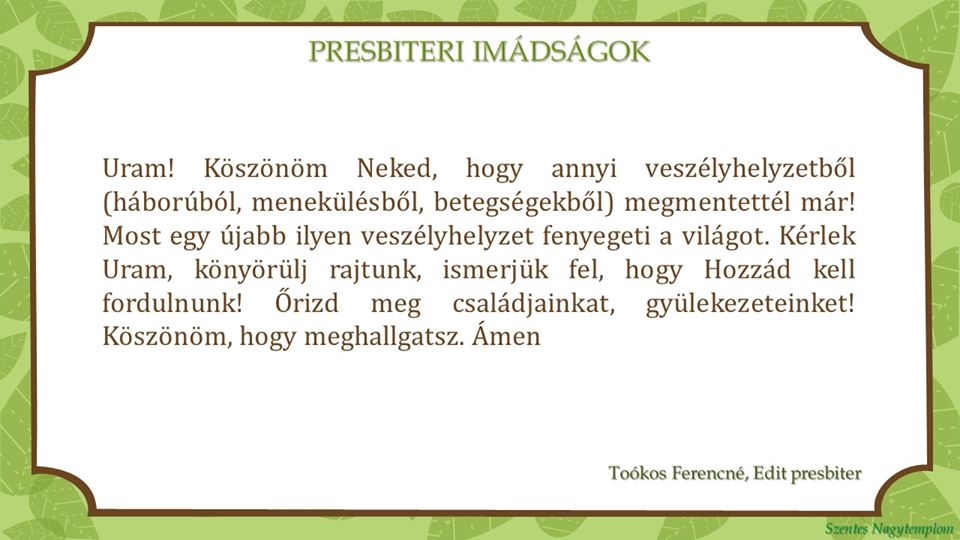 PRESBITERI IMÁDSÁGOK

Uram! Köszönöm Neked, hogy annyi veszélyhelyzetből (háborúból, menekülésből, betegségekből) megmentettél már! Most egy újabb ilyen veszélyhelyzet fenyegeti a világot. Kérlek Uram, könyörülj rajtunk, ismerjük fel, hogy Hozzád kell fordulnunk! Őrizd meg családjainkat, gyülekezeteinket! Köszönöm, hogy meghallgatsz. Ámen

Toókos Ferencné, Edit presbiter

Szentes Nagytemplom